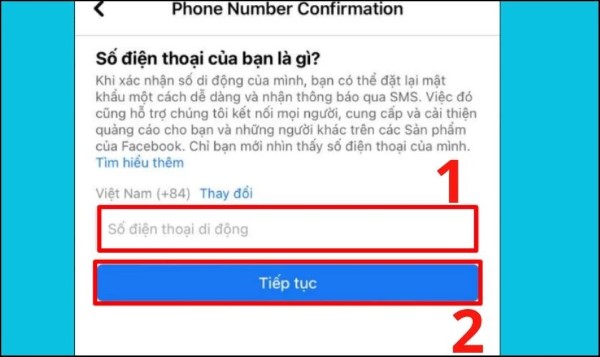 Phone Number Confirmation

Số điện thoại của bạn là gì?

Khi xác nhận số di động của mình, bạn có thể đặt lại mật khẩu một cách dễ dàng và nhận thông báo qua SMS. Việc đó cũng hỗ trợ chúng tôi kết nối mọi người, cung cấp và cải thiện quảng cáo cho bạn và những người khác trên các Sản phẩm của Facebook. Chỉ bạn mới nhìn thấy số điện thoại của mình. Tìm hiểu thêm

Việt Nam (+84) Thay đổi

1

Số điện thoại di động

Tiếp tục

2